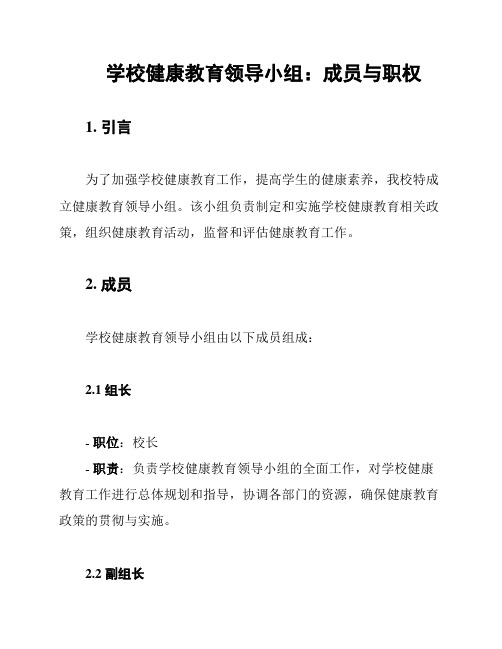 学校健康教育领导小组：成员与职权

1. 引言

为了加强学校健康教育工作，提高学生的健康素养，我校特成立健康教育领导小组。该小组负责制定和实施学校健康教育相关政策，组织健康教育活动，监督和评估健康教育工作。

2. 成员

学校健康教育领导小组由以下成员组成：

2.1 组长

- 职位：校长
- 职责：负责学校健康教育领导小组的全面工作，对学校健康教育工作进行总体规划和指导，协调各部门的资源，确保健康教育政策的贯彻与实施。

2.2 副组长